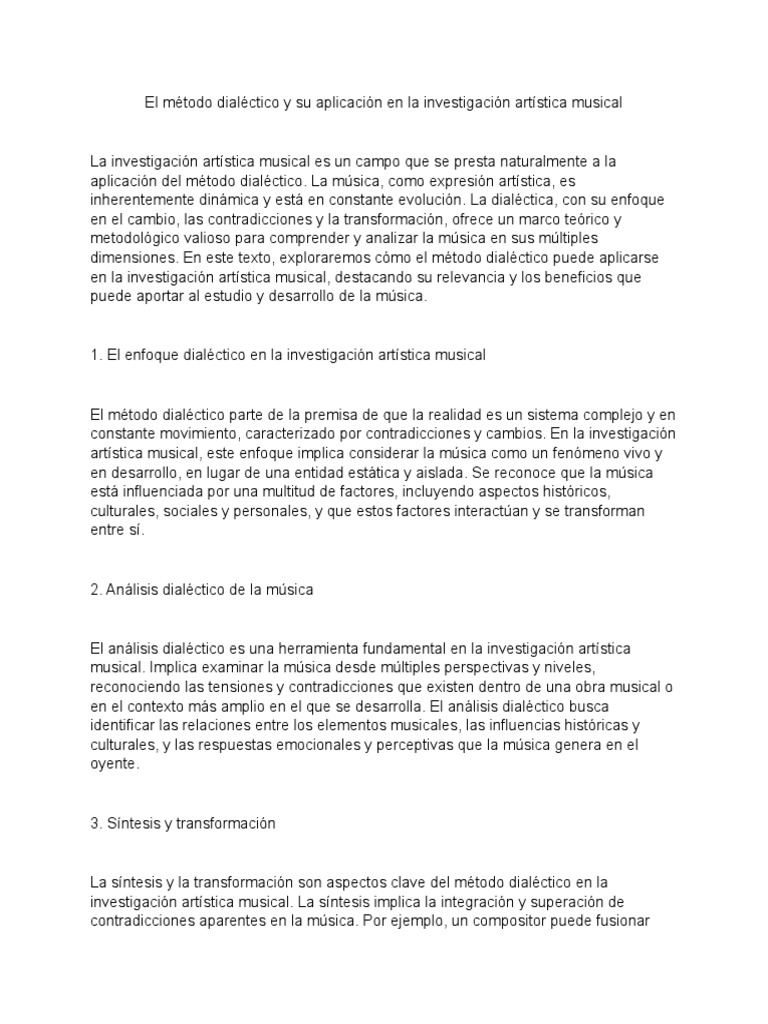 El método dialéctico y su aplicación en la investigación artística musical

La investigación artística musical es un campo que se presta naturalmente a la aplicación del método dialéctico. La música, como expresión artística, es inherentemente dinámica y está en constante evolución. La dialéctica, con su enfoque en el cambio, las contradicciones y la transformación, ofrece un marco teórico y metodológico valioso para comprender y analizar la música en sus múltiples dimensiones. En este texto, exploraremos cómo el método dialéctico puede aplicarse en la investigación artística musical, destacando su relevancia y los beneficios que puede aportar al estudio y desarrollo de la música.

1. El enfoque dialéctico en la investigación artística musical

El método dialéctico parte de la premisa de que la realidad es un sistema complejo y en constante movimiento, caracterizado por contradicciones y cambios. En la investigación artística musical, este enfoque implica considerar la música como un fenómeno vivo y en desarrollo, en lugar de una entidad estática y aislada. Se reconoce que la música está influenciada por una multitud de factores, incluyendo aspectos históricos, culturales, sociales y personales, y que estos factores interactúan y se transforman entre sí.

2. Análisis dialéctico de la música

El análisis dialéctico es una herramienta fundamental en la investigación artística musical. Implica examinar la música desde múltiples perspectivas y niveles, reconociendo las tensiones y contradicciones que existen dentro de una obra musical o en el contexto más amplio en el que se desarrolla. El análisis dialéctico busca identificar las relaciones entre los elementos musicales, las influencias históricas y culturales, y las respuestas emocionales y perceptivas que la música genera en el oyente.

3. Síntesis y transformación

La síntesis y la transformación son aspectos clave del método dialéctico en la investigación artística musical. La síntesis implica la integración y superación de contradicciones aparentes en la música. Por ejemplo, un compositor puede fusionar